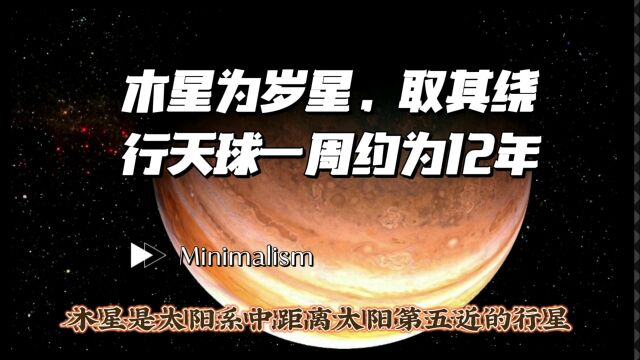 木星为岁星，取其绕行天球一周约为12年

Minimalism

木星是太阳系中距离太阳第五近的行星